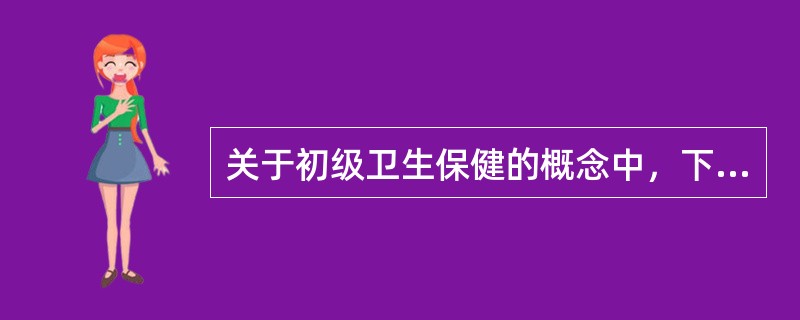 关于初级卫生保健的概念中，下...